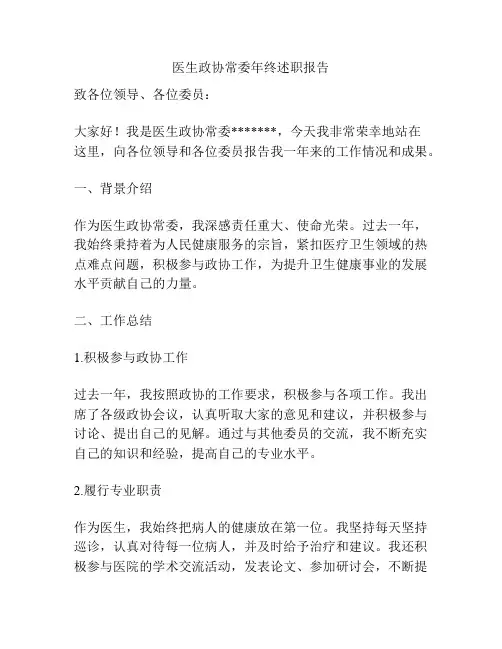 医生政协常委年终述职报告

致各位领导、各位委员：

大家好！我是医生政协常委*******，今天我非常荣幸地站在这里，向各位领导和各位委员报告我一年来的工作情况和成果。

一、背景介绍

作为医生政协常委，我深感责任重大、使命光荣。过去一年，我始终秉持着为人民健康服务的宗旨，紧扣医疗卫生领域的热点难点问题，积极参与政协工作，为提升卫生健康事业的发展水平贡献自己的力量。

二、工作总结

1.积极参与政协工作

过去一年，我按照政协的工作要求，积极参与各项工作。我出席了各级政协会议，认真听取大家的意见和建议，并积极参与讨论、提出自己的见解。通过与其他委员的交流，我不断充实自己的知识和经验，提高自己的专业水平。

2.履行专业职责

作为医生，我始终把病人的健康放在第一位。我坚持每天坚持巡诊，认真对待每一位病人，并及时给予治疗和建议。我还积极参与医院的学术交流活动，发表论文、参加研讨会，不断提